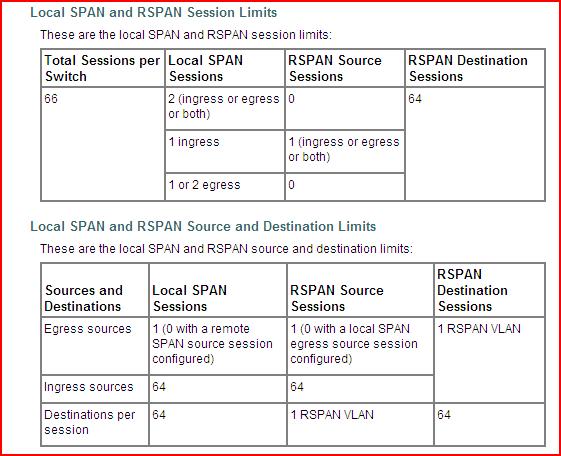 Local SPAN and RSPAN Session Limits

These are the local SPAN and RSPAN session limits:

| Total Sessions per Switch | Local SPAN Sessions | RSPAN Source Sessions | RSPAN Destination Sessions |
|---|---|---|---|
| 66 | 2 (ingress or egress or both) | 0 | 64 |
| | 1 ingress | 1 (ingress or egress or both) | |
| | 1 or 2 egress | 0 | |

Local SPAN and RSPAN Source and Destination Limits

These are the local SPAN and RSPAN source and destination limits:

| Sources and Destinations | Local SPAN Sessions | RSPAN Source Sessions | RSPAN Destination Sessions |
|---|---|---|---|
| Egress sources | 1 (0 with a remote SPAN source session configured) | 1 (0 with a local SPAN egress source session configured) | 1 RSPAN VLAN |
| Ingress sources | 64 | 64 | |
| Destinations per session | 64 | 1 RSPAN VLAN | 64 |